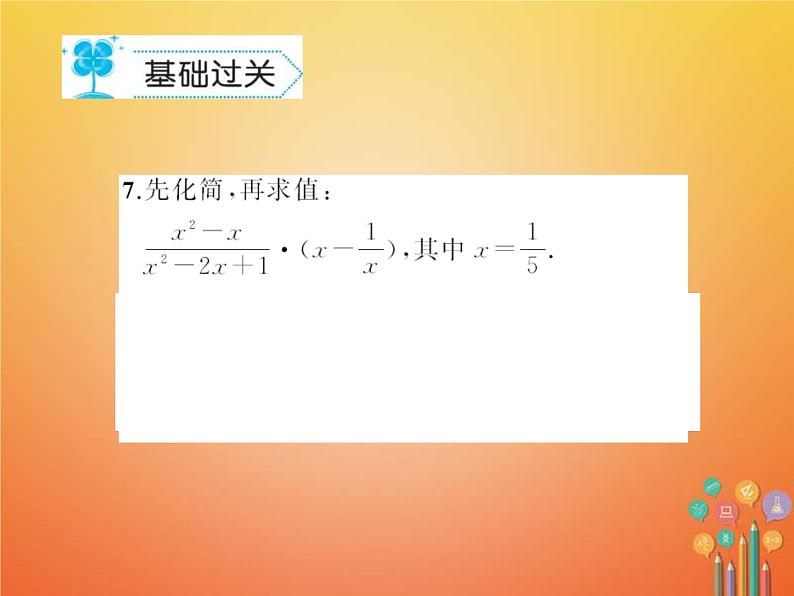 基础过关

7.先化简,再求值:

$\frac{x^2-x}{x^2-2x+1}\cdot(x-\frac{1}{x})$,其中 $x=\frac{1}{5}$.